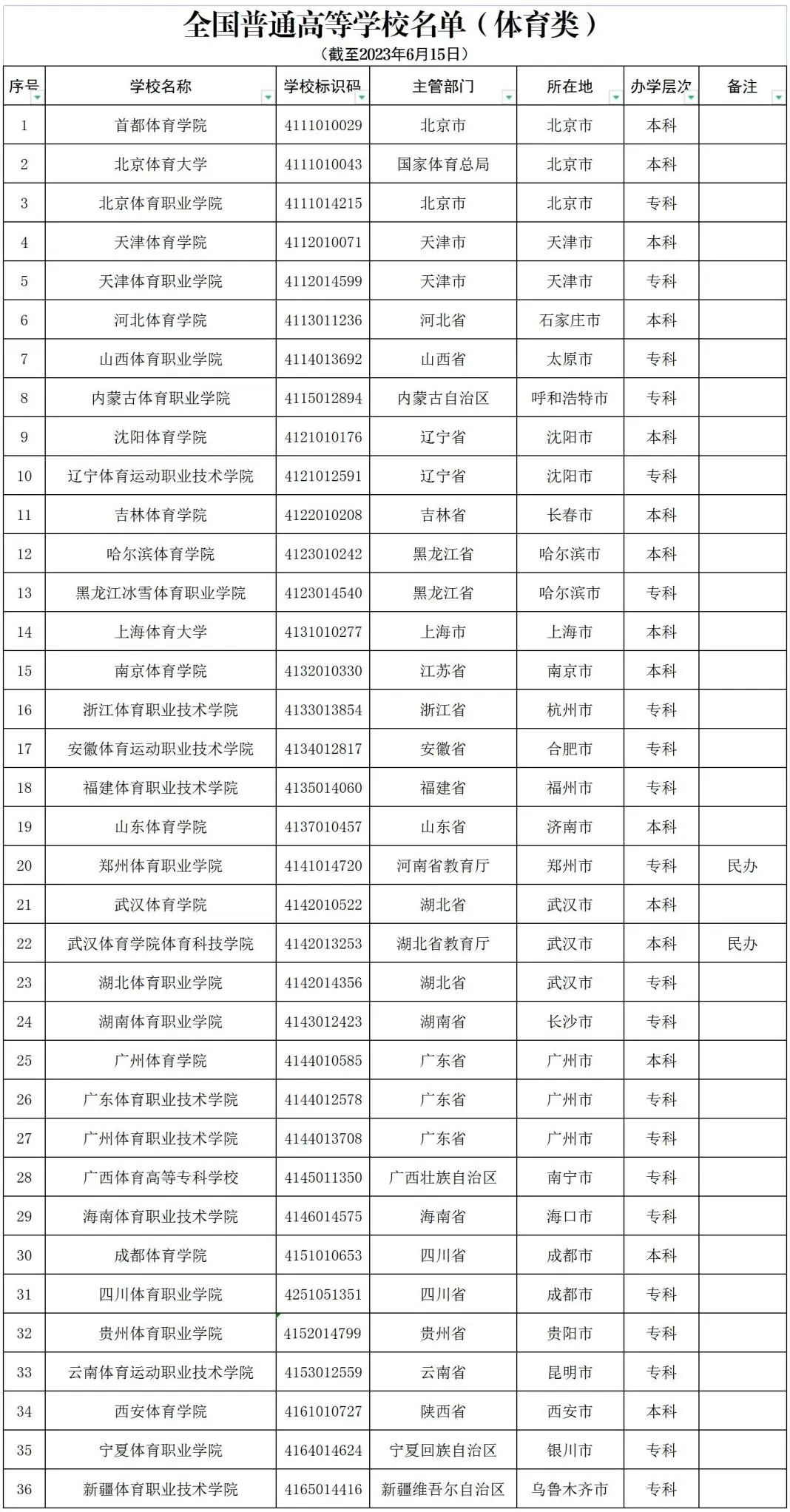 全国普通高等学校名单（体育类）

（截至2023年6月15日）

| 序号 | 学校名称 | 学校标识码 | 主管部门 | 所在地 | 办学层次 | 备注 |
|---|---|---|---|---|---|---|
| 1 | 首都体育学院 | 4111010029 | 北京市 | 北京市 | 本科 | |
| 2 | 北京体育大学 | 4111010043 | 国家体育总局 | 北京市 | 本科 | |
| 3 | 北京体育职业学院 | 4111014215 | 北京市 | 北京市 | 专科 | |
| 4 | 天津体育学院 | 4112010071 | 天津市 | 天津市 | 本科 | |
| 5 | 天津体育职业学院 | 4112014599 | 天津市 | 天津市 | 专科 | |
| 6 | 河北体育学院 | 4113011236 | 河北省 | 石家庄市 | 本科 | |
| 7 | 山西体育职业学院 | 4114013692 | 山西省 | 太原市 | 专科 | |
| 8 | 内蒙古体育职业学院 | 4115012894 | 内蒙古自治区 | 呼和浩特市 | 专科 | |
| 9 | 沈阳体育学院 | 4121010176 | 辽宁省 | 沈阳市 | 本科 | |
| 10 | 辽宁体育运动职业技术学院 | 4121012591 | 辽宁省 | 沈阳市 | 专科 | |
| 11 | 吉林体育学院 | 4122010208 | 吉林省 | 长春市 | 本科 | |
| 12 | 哈尔滨体育学院 | 4123010242 | 黑龙江省 | 哈尔滨市 | 本科 | |
| 13 | 黑龙江冰雪体育职业学院 | 4123014540 | 黑龙江省 | 哈尔滨市 | 专科 | |
| 14 | 上海体育大学 | 4131010277 | 上海市 | 上海市 | 本科 | |
| 15 | 南京体育学院 | 4132010330 | 江苏省 | 南京市 | 本科 | |
| 16 | 浙江体育职业技术学院 | 4133013854 | 浙江省 | 杭州市 | 专科 | |
| 17 | 安徽体育运动职业技术学院 | 4134012817 | 安徽省 | 合肥市 | 专科 | |
| 18 | 福建体育职业技术学院 | 4135014060 | 福建省 | 福州市 | 专科 | |
| 19 | 山东体育学院 | 4137010457 | 山东省 | 济南市 | 本科 | |
| 20 | 郑州体育职业学院 | 4141014720 | 河南省教育厅 | 郑州市 | 专科 | 民办 |
| 21 | 武汉体育学院 | 4142010522 | 湖北省 | 武汉市 | 本科 | |
| 22 | 武汉体育学院体育科技学院 | 4142013253 | 湖北省教育厅 | 武汉市 | 本科 | 民办 |
| 23 | 湖北体育职业学院 | 4142014356 | 湖北省 | 武汉市 | 专科 | |
| 24 | 湖南体育职业学院 | 4143012423 | 湖南省 | 长沙市 | 专科 | |
| 25 | 广州体育学院 | 4144010585 | 广东省 | 广州市 | 本科 | |
| 26 | 广东体育职业技术学院 | 4144012578 | 广东省 | 广州市 | 专科 | |
| 27 | 广州体育职业技术学院 | 4144013708 | 广东省 | 广州市 | 专科 | |
| 28 | 广西体育高等专科学校 | 4145011350 | 广西壮族自治区 | 南宁市 | 专科 | |
| 29 | 海南体育职业技术学院 | 4146014575 | 海南省 | 海口市 | 专科 | |
| 30 | 成都体育学院 | 4151010653 | 四川省 | 成都市 | 本科 | |
| 31 | 四川体育职业学院 | 4251051351 | 四川省 | 成都市 | 专科 | |
| 32 | 贵州体育职业学院 | 4152014799 | 贵州省 | 贵阳市 | 专科 | |
| 33 | 云南体育运动职业技术学院 | 4153012559 | 云南省 | 昆明市 | 专科 | |
| 34 | 西安体育学院 | 4161010727 | 陕西省 | 西安市 | 本科 | |
| 35 | 宁夏体育职业学院 | 4164014624 | 宁夏回族自治区 | 银川市 | 专科 | |
| 36 | 新疆体育职业技术学院 | 4165014416 | 新疆维吾尔自治区 | 乌鲁木齐市 | 专科 | |